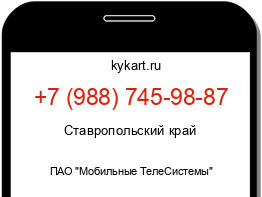 kykart.ru

+7 (988) 745-98-87

Ставропольский край

ПАО "Мобильные ТелеСистемы"